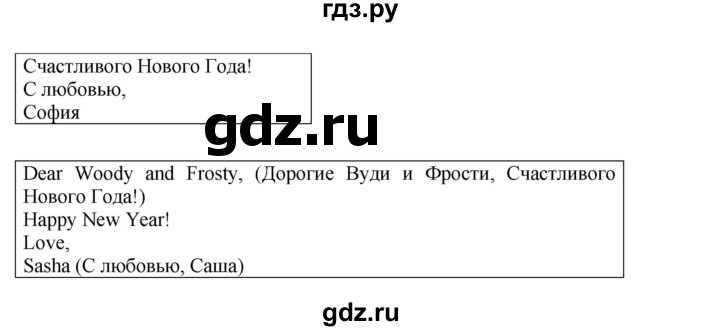 гдз.ру

Счастливого Нового Года!
С любовью,
София

gdz.ru

Dear Woody and Frosty, (Дорогие Вуди и Фрости, Счастливого Нового Года!)
Happy New Year!
Love,
Sasha (С любовью, Саша)

gdz.ru